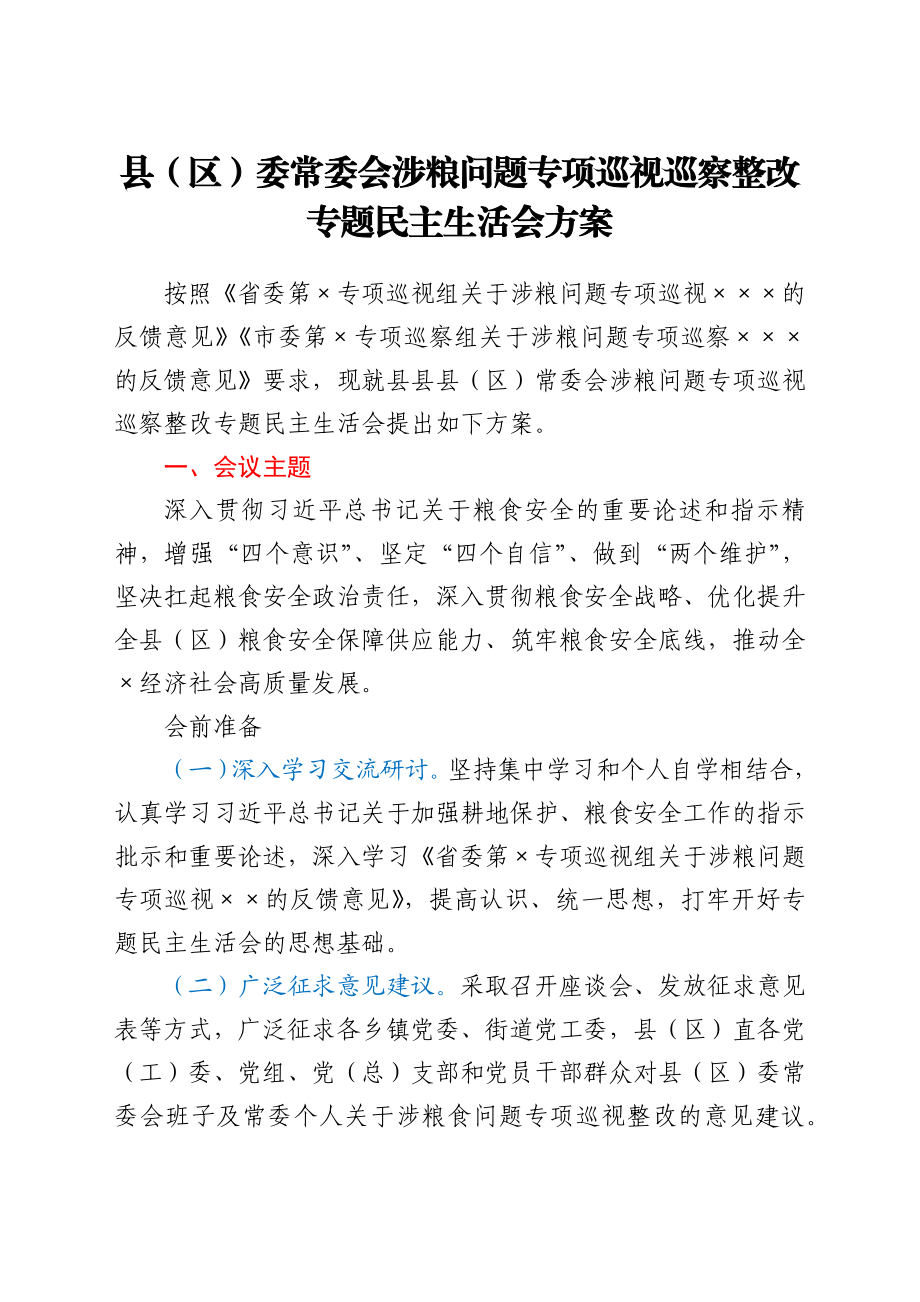 县（区）委常委会涉粮问题专项巡视巡察整改专题民主生活会方案

按照《省委第×专项巡视组关于涉粮问题专项巡视×××的反馈意见》《市委第×专项巡察组关于涉粮问题专项巡察×××的反馈意见》要求，现就县县县（区）常委会涉粮问题专项巡视巡察整改专题民主生活会提出如下方案。

一、会议主题

深入贯彻习近平总书记关于粮食安全的重要论述和指示精神，增强“四个意识”、坚定“四个自信”、做到“两个维护”，坚决扛起粮食安全政治责任，深入贯彻粮食安全战略、优化提升全县（区）粮食安全保障供应能力、筑牢粮食安全底线，推动全×经济社会高质量发展。

会前准备

（一）深入学习交流研讨。坚持集中学习和个人自学相结合，认真学习习近平总书记关于加强耕地保护、粮食安全工作的指示批示和重要论述，深入学习《省委第×专项巡视组关于涉粮问题专项巡视××的反馈意见》，提高认识、统一思想，打牢开好专题民主生活会的思想基础。

（二）广泛征求意见建议。采取召开座谈会、发放征求意见表等方式，广泛征求各乡镇党委、街道党工委，县（区）直各党（工）委、党组、党（总）支部和党员干部群众对县（区）委常委会班子及常委个人关于涉粮食问题专项巡视整改的意见建议。